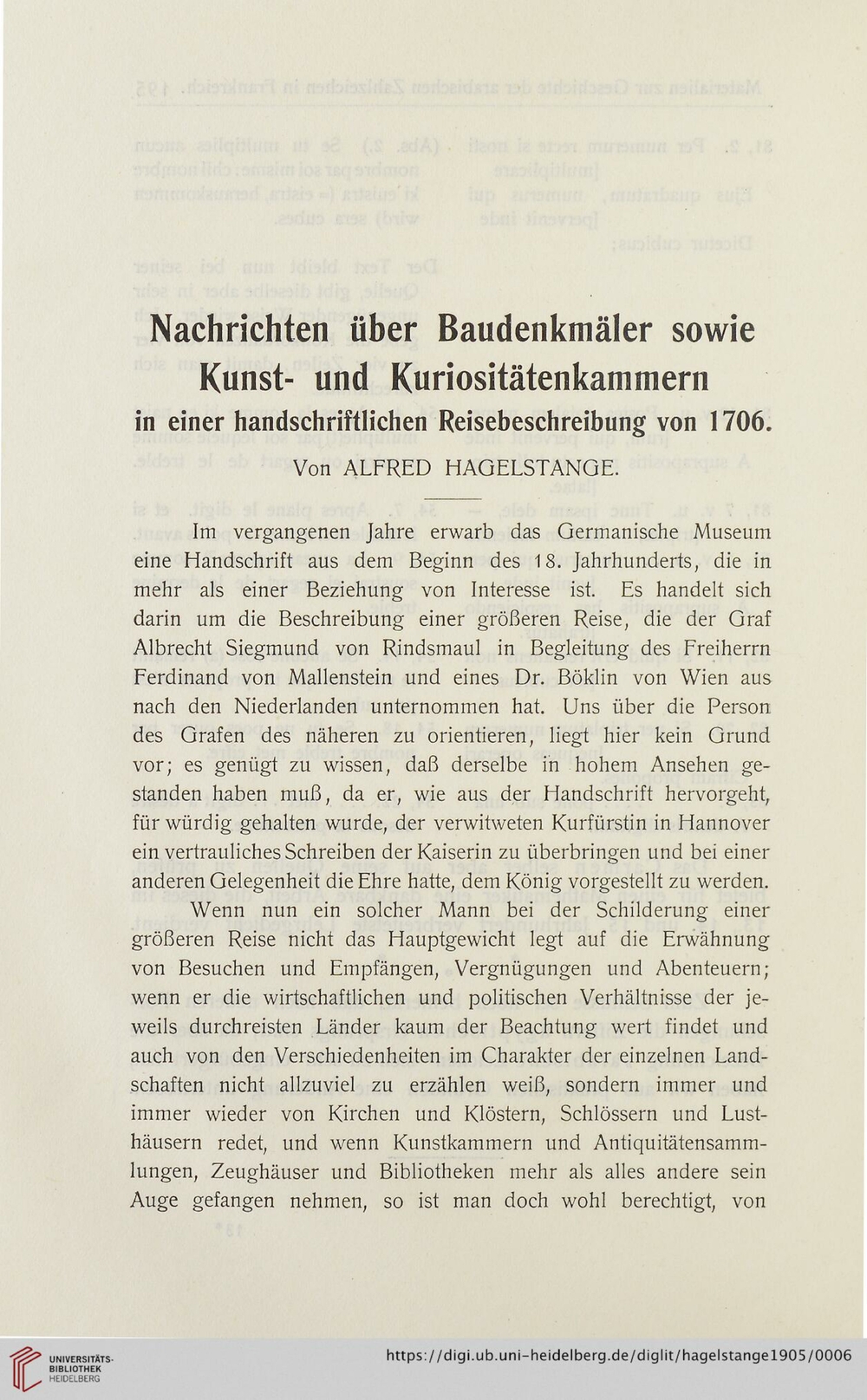 Nachrichten über Baudenkmäler sowie Kunst- und Kuriositätenkammern in einer handschriftlichen Reisebeschreibung von 1706.

Von ALFRED HAGELSTANGE.

Im vergangenen Jahre erwarb das Germanische Museum eine Handschrift aus dem Beginn des 18. Jahrhunderts, die in mehr als einer Beziehung von Interesse ist. Es handelt sich darin um die Beschreibung einer größeren Reise, die der Graf Albrecht Siegmund von Rindsmaul in Begleitung des Freiherrn Ferdinand von Mallenstein und eines Dr. Böklin von Wien aus nach den Niederlanden unternommen hat. Uns über die Person des Grafen des näheren zu orientieren, liegt hier kein Grund vor; es genügt zu wissen, daß derselbe in hohem Ansehen gestanden haben muß, da er, wie aus der Handschrift hervorgeht, für würdig gehalten wurde, der verwitweten Kurfürstin in Hannover ein vertrauliches Schreiben der Kaiserin zu überbringen und bei einer anderen Gelegenheit die Ehre hatte, dem König vorgestellt zu werden.

Wenn nun ein solcher Mann bei der Schilderung einer größeren Reise nicht das Hauptgewicht legt auf die Erwähnung von Besuchen und Empfängen, Vergnügungen und Abenteuern; wenn er die wirtschaftlichen und politischen Verhältnisse der jeweils durchreisten Länder kaum der Beachtung wert findet und auch von den Verschiedenheiten im Charakter der einzelnen Landschaften nicht allzuviel zu erzählen weiß, sondern immer und immer wieder von Kirchen und Klöstern, Schlössern und Lusthäusern redet, und wenn Kunstkammern und Antiquitätensammlungen, Zeughäuser und Bibliotheken mehr als alles andere sein Auge gefangen nehmen, so ist man doch wohl berechtigt, von

UNIVERSITÄTS-BIBLIOTHEK HEIDELBERG

https://digi.ub.uni-heidelberg.de/diglit/hagelstange1905/0006